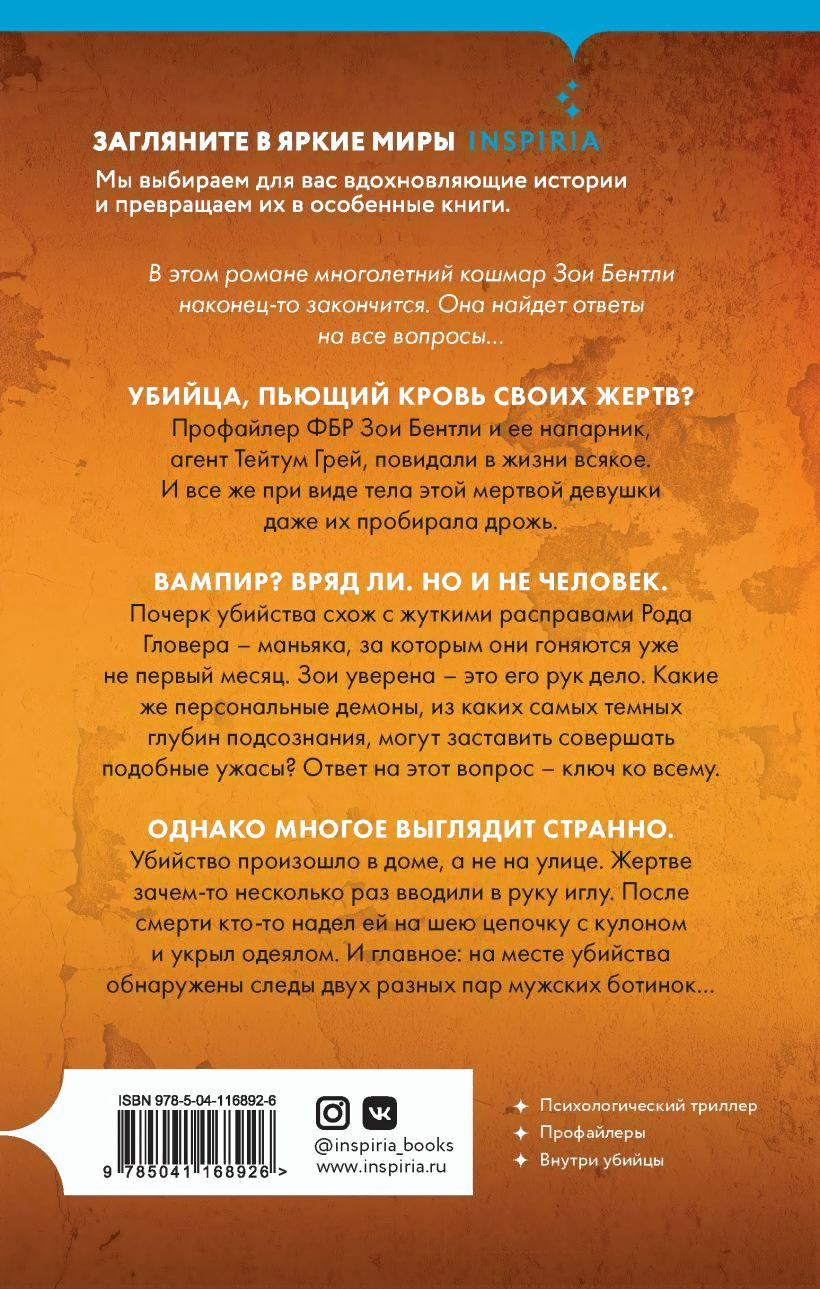 ЗАГЛЯНИТЕ В ЯРКИЕ МИРЫ INSPIRIA
Мы выбираем для вас вдохновляющие истории и превращаем их в особенные книги.

В этом романе многолетний кошмар Зои Бентли наконец-то закончится. Она найдет ответы на все вопросы...

УБИЙЦА, ПЬЮЩИЙ КРОВЬ СВОИХ ЖЕРТВ?
Профайлер ФБР Зои Бентли и ее напарник, агент Тейтум Грей, повидали в жизни всякое. И все же при виде тела этой мертвой девушки даже их пробирала дрожь.

ВАМПИР? ВРЯД ЛИ. НО И НЕ ЧЕЛОВЕК.
Почерк убийства схож с жуткими расправами Рода Гловера – маньяка, за которым они гоняются уже не первый месяц. Зои уверена – это его рук дело. Какие же персональные демоны, из каких самых темных глубин подсознания, могут заставить совершать подобные ужасы? Ответ на этот вопрос – ключ ко всему.

ОДНАКО МНОГОЕ ВЫГЛЯДИТ СТРАННО.
Убийство произошло в доме, а не на улице. Жертве зачем-то несколько раз вводили в руку иглу. После смерти кто-то надел ей на шею цепочку с кулоном и укрыл одеялом. И главное: на месте убийства обнаружены следы двух разных пар мужских ботинок...

ISBN 978-5-04-116892-6
9 785041 168926 >

@inspiria_books
www.inspiria.ru

Психологический триллер
Профайлеры
Внутри убийцы